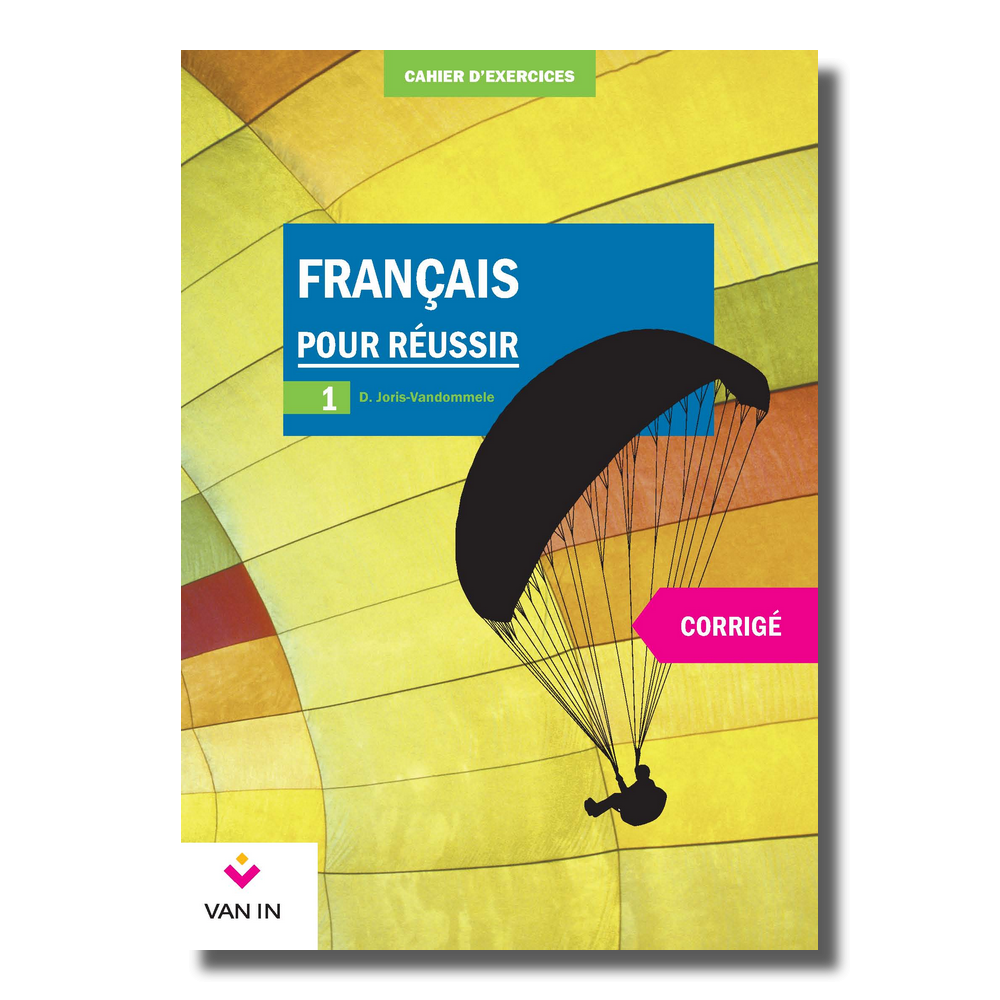 CAHIER D'EXERCICES

FRANÇAIS
POUR RÉUSSIR

1 D. Joris-Vandommele

CORRIGÉ

VAN IN